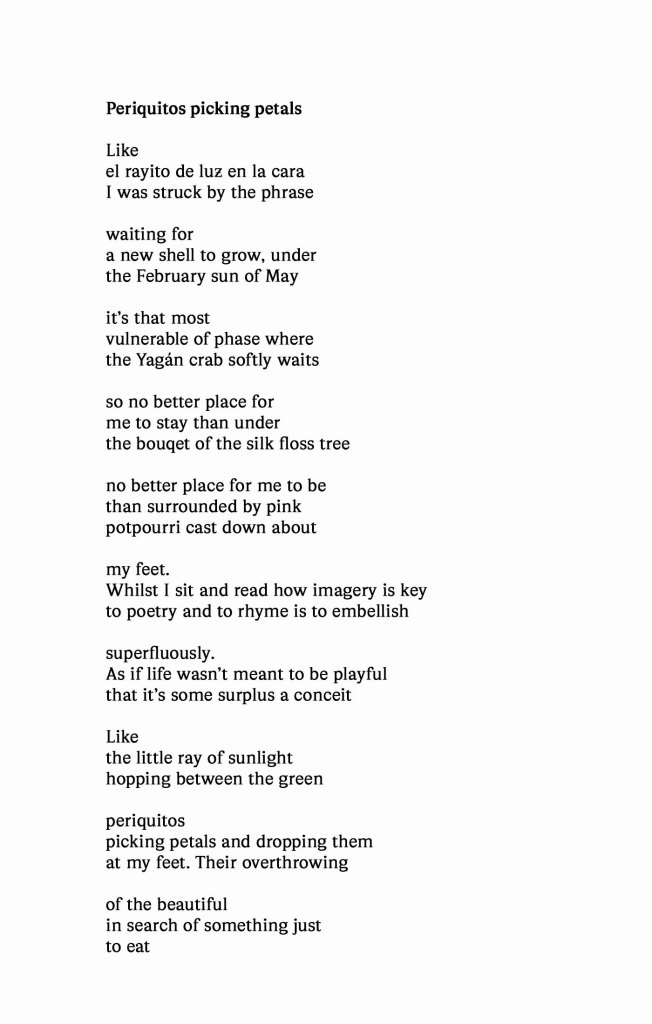 Periquitos picking petals

Like
el rayito de luz en la cara
I was struck by the phrase

waiting for
a new shell to grow, under
the February sun of May

it's that most
vulnerable of phase where
the Yagán crab softly waits

so no better place for
me to stay than under
the bouqet of the silk floss tree

no better place for me to be
than surrounded by pink
potpourri cast down about

my feet.
Whilst I sit and read how imagery is key
to poetry and to rhyme is to embellish

superfluously.
As if life wasn't meant to be playful
that it's some surplus a conceit

Like
the little ray of sunlight
hopping between the green

periquitos
picking petals and dropping them
at my feet. Their overthrowing

of the beautiful
in search of something just
to eat